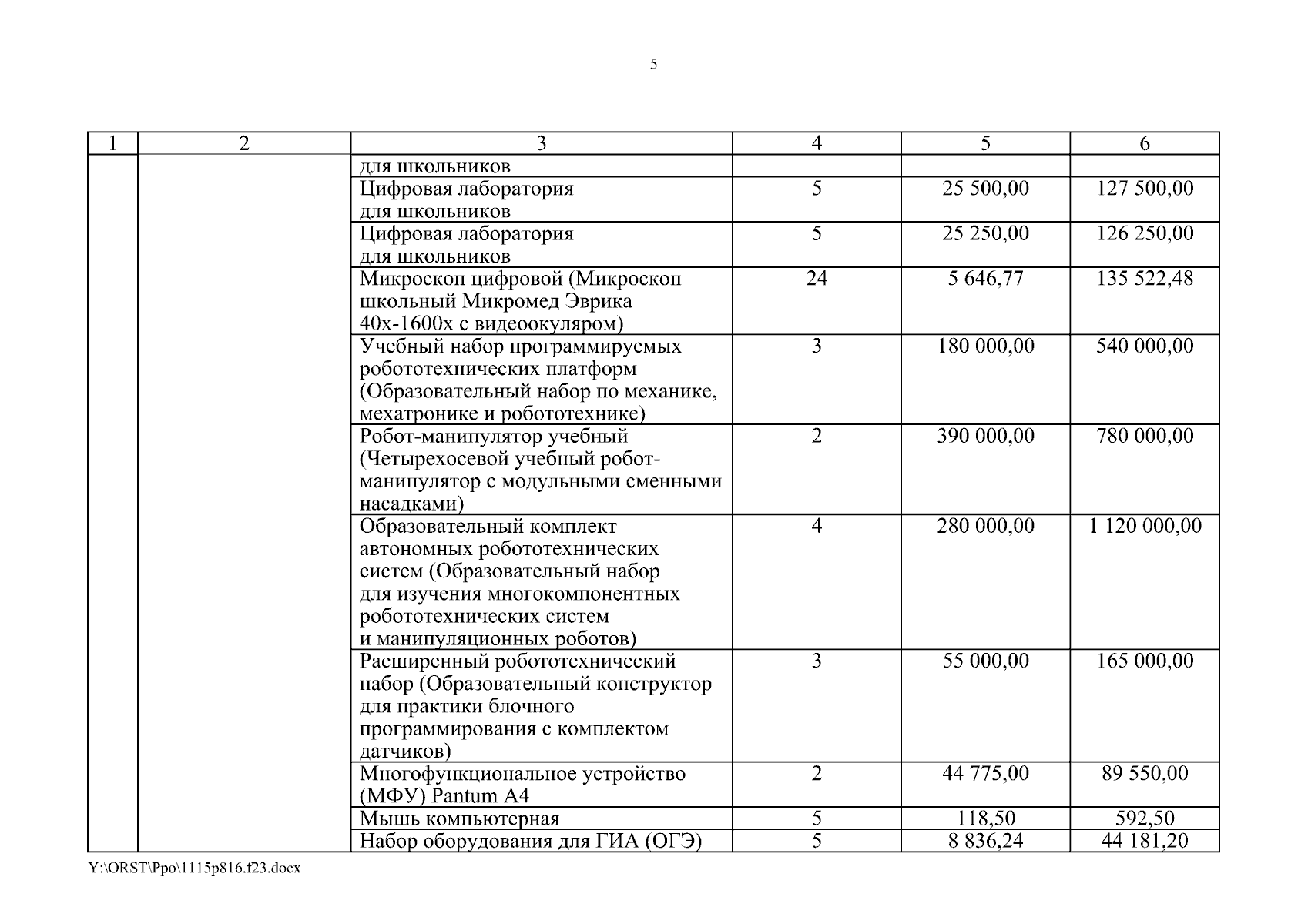 5

| 1 | 2 | 3 | 4 | 5 | 6 |
|---|---|---|---|---|---|
| | | для школьников | | | |
| | | Цифровая лаборатория для школьников | 5 | 25 500,00 | 127 500,00 |
| | | Цифровая лаборатория для школьников | 5 | 25 250,00 | 126 250,00 |
| | | Микроскоп цифровой (Микроскоп школьный Микромед Эврика 40х-1600х с видеоокуляром) | 24 | 5 646,77 | 135 522,48 |
| | | Учебный набор программируемых робототехнических платформ (Образовательный набор по механике, мехатронике и робототехнике) | 3 | 180 000,00 | 540 000,00 |
| | | Робот-манипулятор учебный (Четырехосевой учебный робот-манипулятор с модульными сменными насадками) | 2 | 390 000,00 | 780 000,00 |
| | | Образовательный комплект автономных робототехнических систем (Образовательный набор для изучения многокомпонентных робототехнических систем и манипуляционных роботов) | 4 | 280 000,00 | 1 120 000,00 |
| | | Расширенный робототехнический набор (Образовательный конструктор для практики блочного программирования с комплектом датчиков) | 3 | 55 000,00 | 165 000,00 |
| | | Многофункциональное устройство (МФУ) Pantum A4 | 2 | 44 775,00 | 89 550,00 |
| | | Мышь компьютерная | 5 | 118,50 | 592,50 |
| | | Набор оборудования для ГИА (ОГЭ) | 5 | 8 836,24 | 44 181,20 |

Y:\ORST\Ppo\1115p816.f23.docx